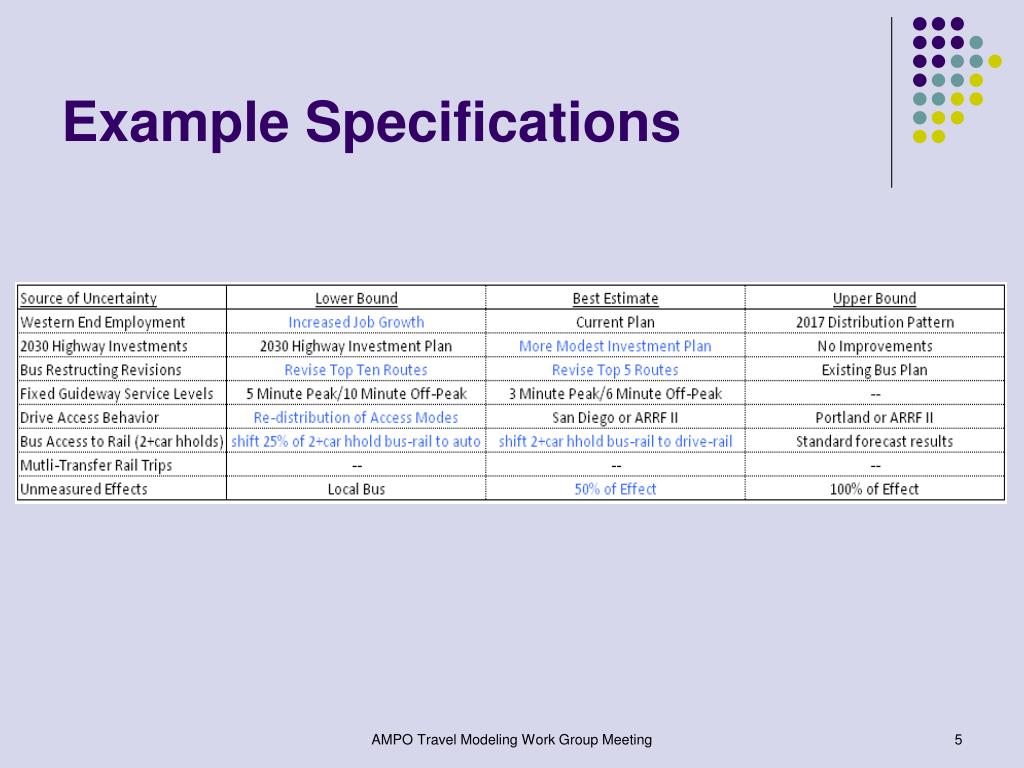 Example Specifications

| Source of Uncertainty | Lower Bound | Best Estimate | Upper Bound |
|---|---|---|---|
| Western End Employment | Increased Job Growth | Current Plan | 2017 Distribution Pattern |
| 2030 Highway Investments | 2030 Highway Investment Plan | More Modest Investment Plan | No Improvements |
| Bus Restructing Revisions | Revise Top Ten Routes | Revise Top 5 Routes | Existing Bus Plan |
| Fixed Guideway Service Levels | 5 Minute Peak/10 Minute Off-Peak | 3 Minute Peak/6 Minute Off-Peak | -- |
| Drive Access Behavior | Re-distribution of Access Modes | San Diego or ARRF II | Portland or ARRF II |
| Bus Access to Rail (2+car hholds) | shift 25% of 2+car hhold bus-rail to auto | shift 2+car hhold bus-rail to drive-rail | Standard forecast results |
| Mutli-Transfer Rail Trips | -- | -- | -- |
| Unmeasured Effects | Local Bus | 50% of Effect | 100% of Effect |

AMPO Travel Modeling Work Group Meeting

5